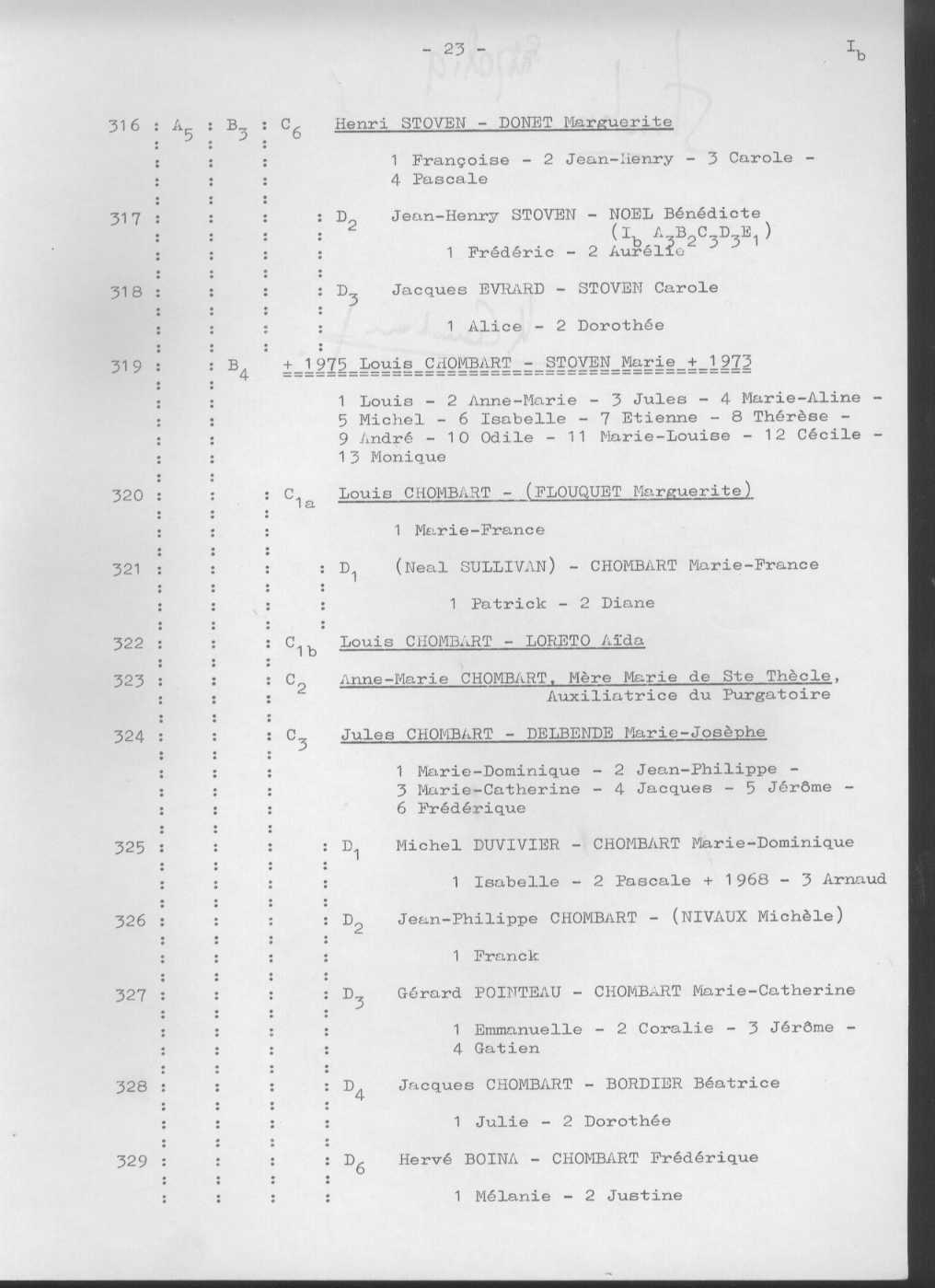 - 23 -

$I_b$

316 : $A_5$ : $B_3$ : $C_6$ Henri STOVEN - DONET Marguerite

1 Françoise - 2 Jean-Henry - 3 Carole - 4 Pascale

317 : : : : $D_2$ Jean-Henry STOVEN - NOEL Bénédicte ($I_b$ $A_3B_2C_3D_3E_1$)

1 Frédéric - 2 Aurélie

318 : : : : $D_3$ Jacques EVRARD - STOVEN Carole

1 Alice - 2 Dorothée

319 : : $B_4$ + 1975 Louis CHOMBART - STOVEN Marie + 1973

1 Louis - 2 Anne-Marie - 3 Jules - 4 Marie-Aline - 5 Michel - 6 Isabelle - 7 Etienne - 8 Thérèse - 9 André - 10 Odile - 11 Marie-Louise - 12 Cécile - 13 Monique

320 : : : $C_{1a}$ Louis CHOMBART - (FLOUQUET Marguerite)

1 Marie-France

321 : : : : $D_1$ (Neal SULLIVAN) - CHOMBART Marie-France

1 Patrick - 2 Diane

322 : : : $C_{1b}$ Louis CHOMBART - LORETO Aïda

323 : : : $C_2$ Anne-Marie CHOMBART, Mère Marie de Ste Thècle, Auxiliatrice du Purgatoire

324 : : : $C_3$ Jules CHOMBART - DELBENDE Marie-Josèphe

1 Marie-Dominique - 2 Jean-Philippe - 3 Marie-Catherine - 4 Jacques - 5 Jérôme - 6 Frédérique

325 : : : : $D_1$ Michel DUVIVIER - CHOMBART Marie-Dominique

1 Isabelle - 2 Pascale + 1968 - 3 Arnaud

326 : : : : $D_2$ Jean-Philippe CHOMBART - (NIVAUX Michèle)

1 Franck

327 : : : : $D_3$ Gérard POINTEAU - CHOMBART Marie-Catherine

1 Emmanuelle - 2 Coralie - 3 Jérôme - 4 Gatien

328 : : : : $D_4$ Jacques CHOMBART - BORDIER Béatrice

1 Julie - 2 Dorothée

329 : : : : $D_6$ Hervé BOINA - CHOMBART Frédérique

1 Mélanie - 2 Justine